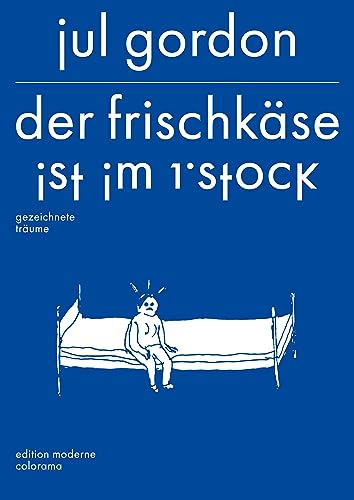 jul gordon

der frischkäse ist im 1.stock

gezeichnete träume

edition moderne colorama